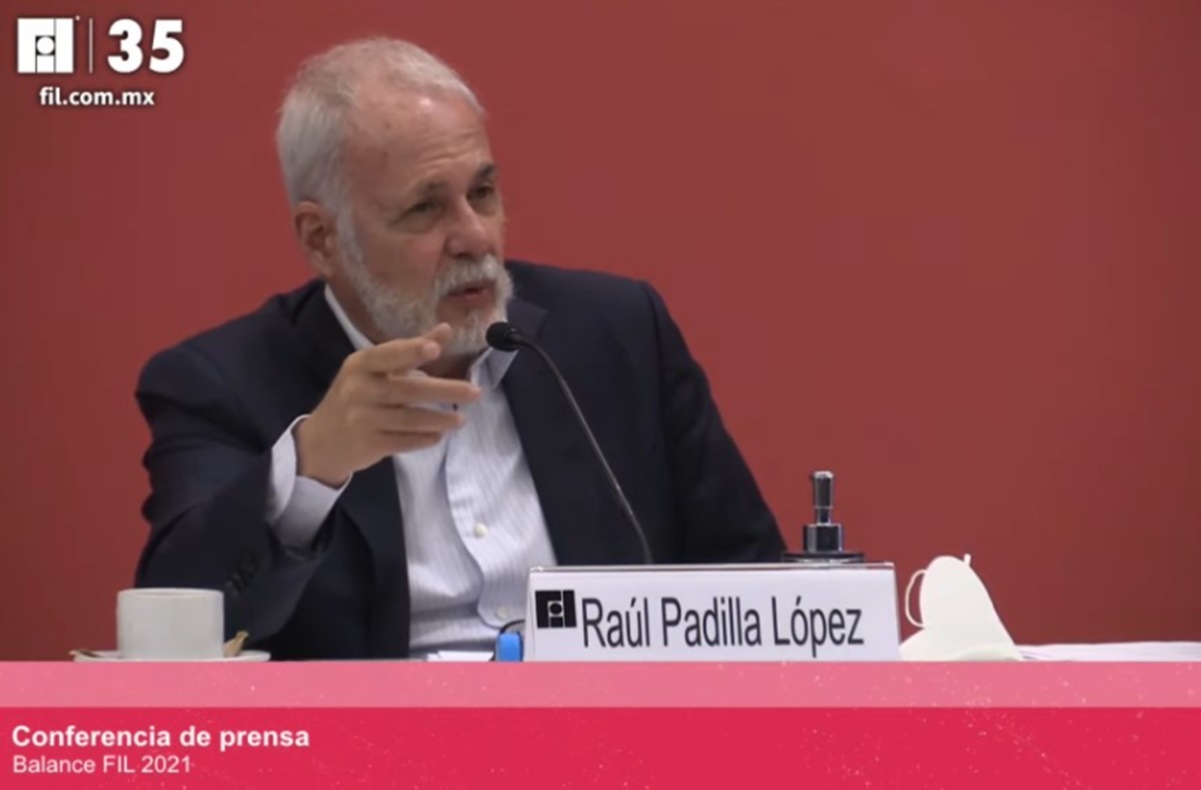 35
fil.com.mx

Raúl Padilla López

Conferencia de prensa
Balance FIL 2021